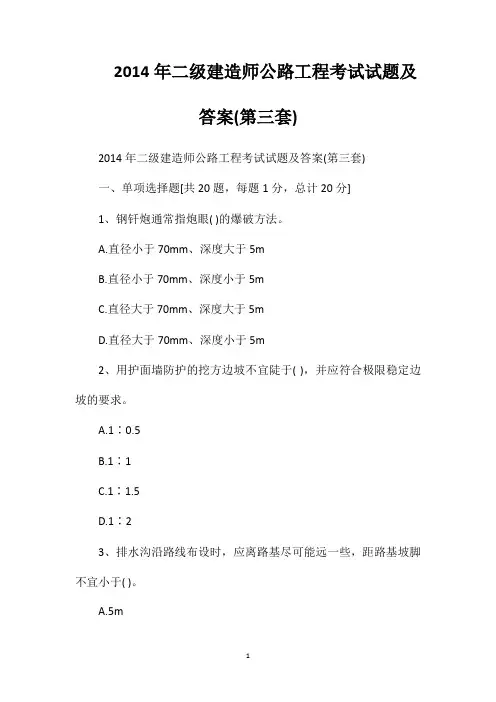 2014 年二级建造师公路工程考试试题及答案(第三套)

2014 年二级建造师公路工程考试试题及答案(第三套)

一、单项选择题[共 20 题，每题 1 分，总计 20 分]

1、钢钎炮通常指炮眼( )的爆破方法。

A.直径小于 70mm、深度大于 5m

B.直径小于 70mm、深度小于 5m

C.直径大于 70mm、深度大于 5m

D.直径大于 70mm、深度小于 5m

2、用护面墙防护的挖方边坡不宜陡于( )，并应符合极限稳定边坡的要求。

A.1：0.5

B.1：1

C.1：1.5

D.1：2

3、排水沟沿路线布设时，应离路基尽可能远一些，距路基坡脚不宜小于( )。

A.5m

1